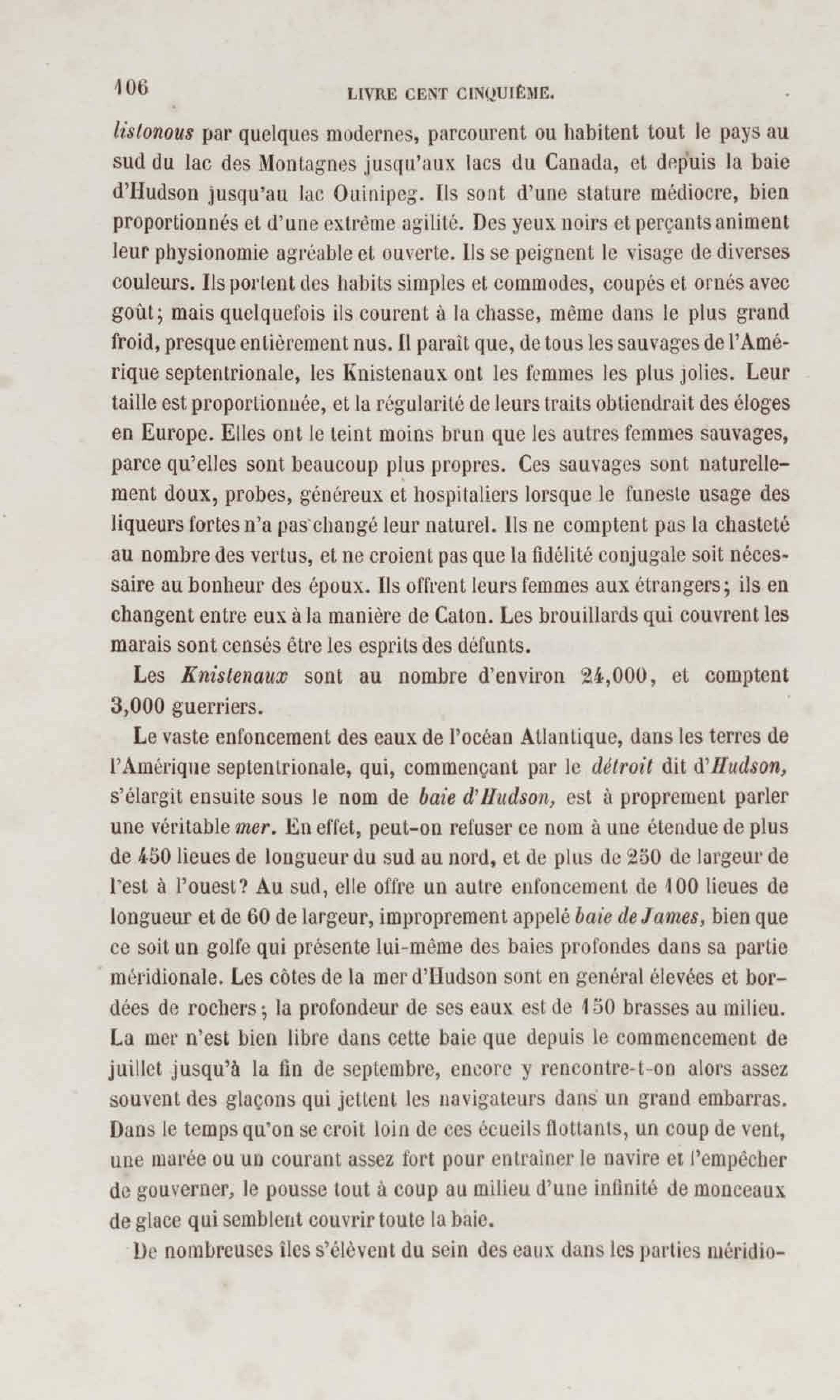 106 LIVRE CENT CINQUIÈME.

listonous par quelques modernes, parcourent ou habitent tout le pays au sud du lac des Montagnes jusqu'aux lacs du Canada, et depuis la baie d'Hudson jusqu'au lac Ouinipeg. Ils sont d'une stature médiocre, bien proportionnés et d'une extrême agilité. Des yeux noirs et perçants animent leur physionomie agréable et ouverte. Ils se peignent le visage de diverses couleurs. Ils portent des habits simples et commodes, coupés et ornés avec goût; mais quelquefois ils courent à la chasse, même dans le plus grand froid, presque entièrement nus. Il paraît que, de tous les sauvages de l'Amérique septentrionale, les Knistenaux ont les femmes les plus jolies. Leur taille est proportionnée, et la régularité de leurs traits obtiendrait des éloges en Europe. Elles ont le teint moins brun que les autres femmes sauvages, parce qu'elles sont beaucoup plus propres. Ces sauvages sont naturellement doux, probes, généreux et hospitaliers lorsque le funeste usage des liqueurs fortes n'a pas changé leur naturel. Ils ne comptent pas la chasteté au nombre des vertus, et ne croient pas que la fidélité conjugale soit nécessaire au bonheur des époux. Ils offrent leurs femmes aux étrangers; ils en changent entre eux à la manière de Caton. Les brouillards qui couvrent les marais sont censés être les esprits des défunts.

Les Knistenaux sont au nombre d'environ 24,000, et comptent 3,000 guerriers.

Le vaste enfoncement des eaux de l'océan Atlantique, dans les terres de l'Amérique septentrionale, qui, commençant par le détroit dit d'Hudson, s'élargit ensuite sous le nom de baie d'Hudson, est à proprement parler une véritable mer. En effet, peut-on refuser ce nom à une étendue de plus de 450 lieues de longueur du sud au nord, et de plus de 250 de largeur de l'est à l'ouest? Au sud, elle offre un autre enfoncement de 100 lieues de longueur et de 60 de largeur, improprement appelé baie de James, bien que ce soit un golfe qui présente lui-même des baies profondes dans sa partie méridionale. Les côtes de la mer d'Hudson sont en général élevées et bordées de rochers; la profondeur de ses eaux est de 150 brasses au milieu. La mer n'est bien libre dans cette baie que depuis le commencement de juillet jusqu'à la fin de septembre, encore y rencontre-t-on alors assez souvent des glaçons qui jettent les navigateurs dans un grand embarras. Dans le temps qu'on se croit loin de ces écueils flottants, un coup de vent, une marée ou un courant assez fort pour entraîner le navire et l'empêcher de gouverner, le pousse tout à coup au milieu d'une infinité de monceaux de glace qui semblent couvrir toute la baie.

De nombreuses îles s'élèvent du sein des eaux dans les parties méridio-